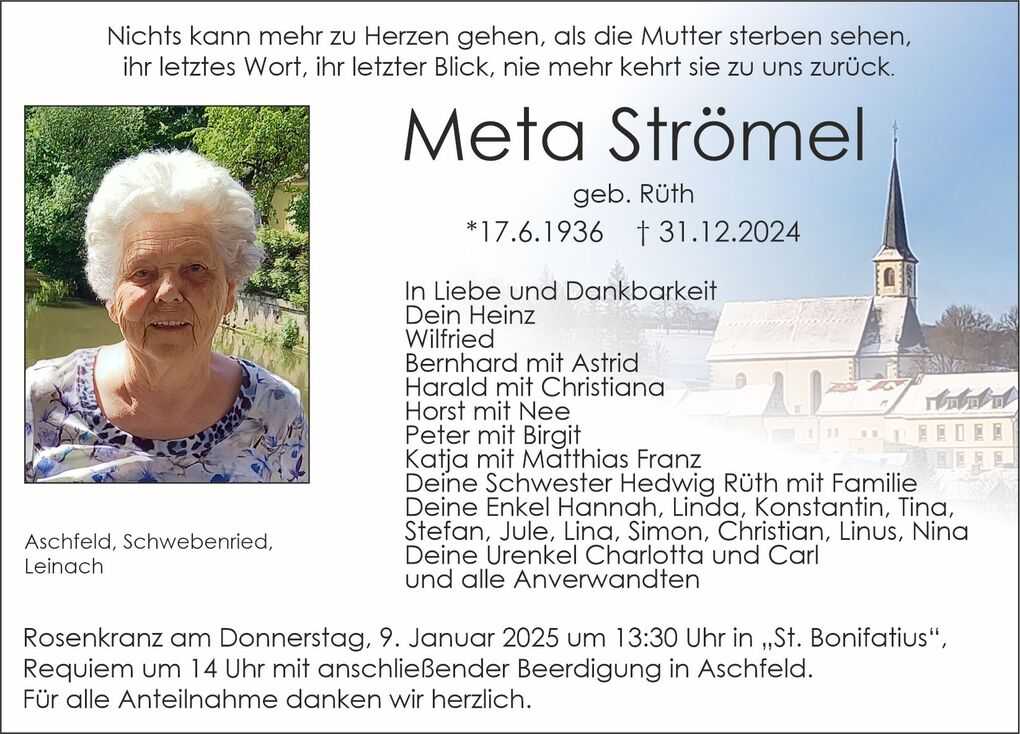 Nichts kann mehr zu Herzen gehen, als die Mutter sterben sehen,
ihr letztes Wort, ihr letzter Blick, nie mehr kehrt sie zu uns zurück.

Meta Strömel

geb. Rüth

*17.6.1936 † 31.12.2024

In Liebe und Dankbarkeit
Dein Heinz
Wilfried
Bernhard mit Astrid
Harald mit Christiana
Horst mit Nee
Peter mit Birgit
Katja mit Matthias Franz
Deine Schwester Hedwig Rüth mit Familie
Deine Enkel Hannah, Linda, Konstantin, Tina, Stefan, Jule, Lina, Simon, Christian, Linus, Nina
Deine Urenkel Charlotta und Carl
und alle Anverwandten

Aschfeld, Schwebenried, Leinach

Rosenkranz am Donnerstag, 9. Januar 2025 um 13:30 Uhr in „St. Bonifatius“,
Requiem um 14 Uhr mit anschließender Beerdigung in Aschfeld.
Für alle Anteilnahme danken wir herzlich.